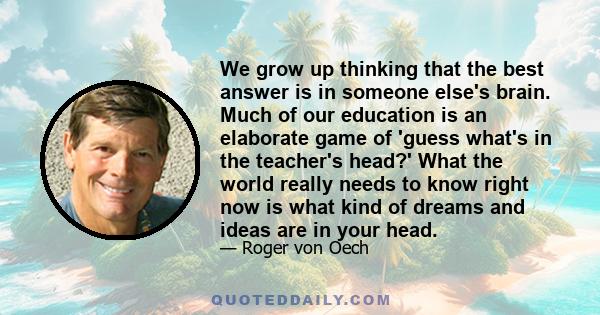 We grow up thinking that the best answer is in someone else's brain. Much of our education is an elaborate game of 'guess what's in the teacher's head?' What the world really needs to know right now is what kind of dreams and ideas are in your head.

— Roger von Oech

QUOTEDDAILY.COM